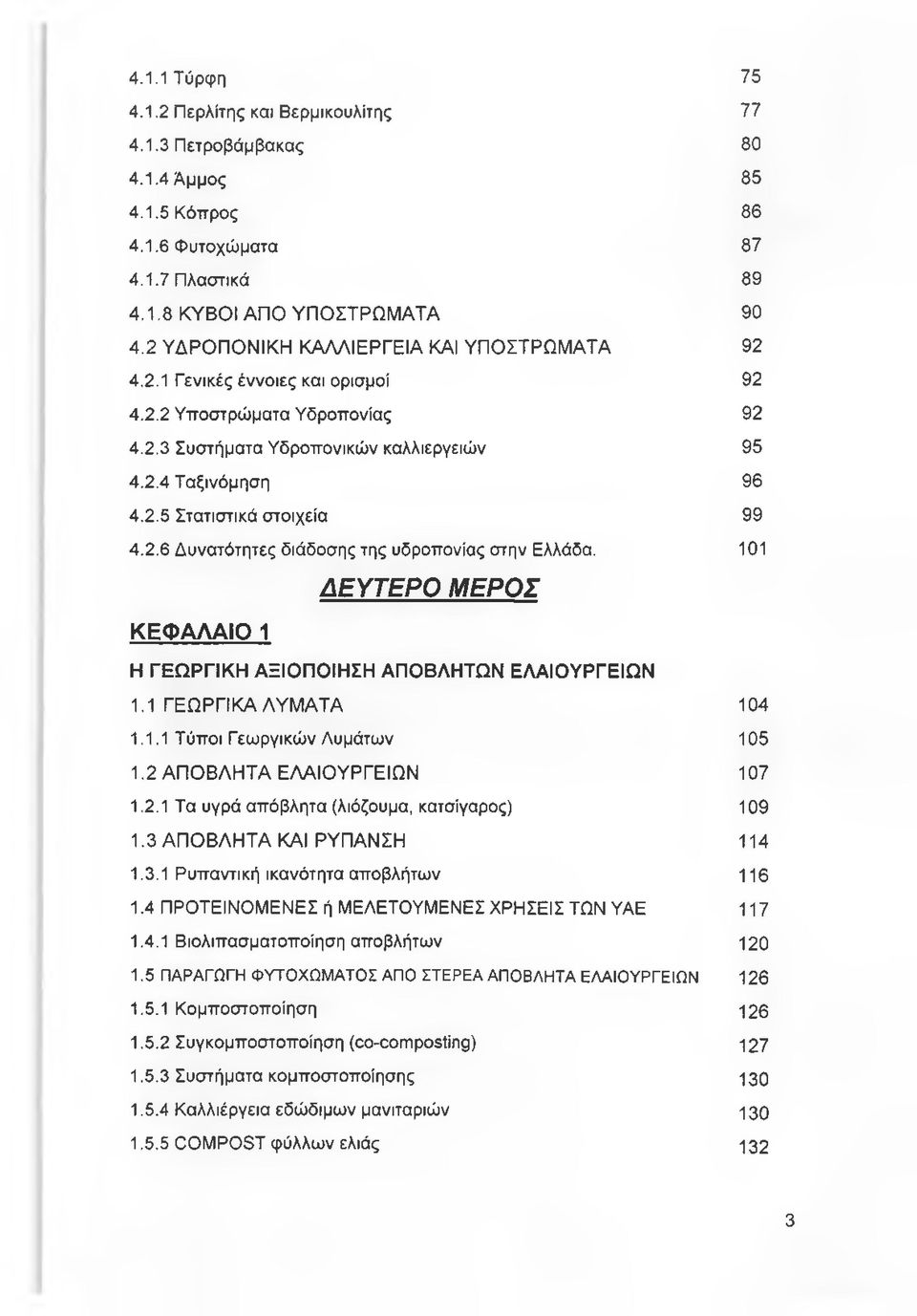 4.1.1 Τύρφη 75
4.1.2 Περλίτης και Βερμικουλίτης 77
4.1.3 Πετροβάμβακας 80
4.1.4 Άμμος 85
4.1.5 Κόπρος 86
4.1.6 Φυτοχώματα 87
4.1.7 Πλαστικά 89
4.1.8 ΚΥΒΟΙ ΑΠΟ ΥΠΟΣΤΡΩΜΑΤΑ 90
4.2 ΥΔΡΟΠΟΝΙΚΗ ΚΑΛΛΙΕΡΓΕΙΑ ΚΑΙ ΥΠΟΣΤΡΩΜΑΤΑ 92
4.2.1 Γενικές έννοιες και ορισμοί 92
4.2.2 Υποστρώματα Υδροπονίας 92
4.2.3 Συστήματα Υδροπονικών καλλιεργειών 95
4.2.4 Ταξινόμηση 96
4.2.5 Στατιστικά στοιχεία 99
4.2.6 Δυνατότητες διάδοσης της υδροπονίας στην Ελλάδα. 101

ΔΕΥΤΕΡΟ ΜΕΡΟΣ

ΚΕΦΑΛΑΙΟ 1

Η ΓΕΩΡΓΙΚΗ ΑΞΙΟΠΟΙΗΣΗ ΑΠΟΒΛΗΤΩΝ ΕΛΑΙΟΥΡΓΕΙΩΝ
1.1 ΓΕΩΡΓΙΚΑ ΛΥΜΑΤΑ 104
1.1.1 Τύποι Γεωργικών Λυμάτων 105
1.2 ΑΠΟΒΛΗΤΑ ΕΛΑΙΟΥΡΓΕΙΩΝ 107
1.2.1 Τα υγρά απόβλητα (λιόζουμα, κατσίγαρος) 109
1.3 ΑΠΟΒΛΗΤΑ ΚΑΙ ΡΥΠΑΝΣΗ 114
1.3.1 Ρυπαντική ικανότητα αποβλήτων 116
1.4 ΠΡΟΤΕΙΝΟΜΕΝΕΣ ή ΜΕΛΕΤΟΥΜΕΝΕΣ ΧΡΗΣΕΙΣ ΤΩΝ ΥΑΕ 117
1.4.1 Βιολιπασματοποίηση αποβλήτων 120
1.5 ΠΑΡΑΓΩΓΗ ΦΥΤΟΧΩΜΑΤΟΣ ΑΠΟ ΣΤΕΡΕΑ ΑΠΟΒΛΗΤΑ ΕΛΑΙΟΥΡΓΕΙΩΝ 126
1.5.1 Κομποστοποίηση 126
1.5.2 Συγκομποστοποίηση (co-composting) 127
1.5.3 Συστήματα κομποστοποίησης 130
1.5.4 Καλλιέργεια εδώδιμων μανιταριών 130
1.5.5 COMPOST φύλλων ελιάς 132

3